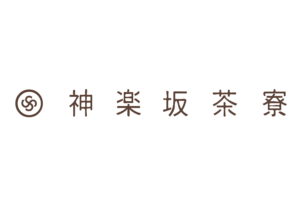 神楽坂茶寮